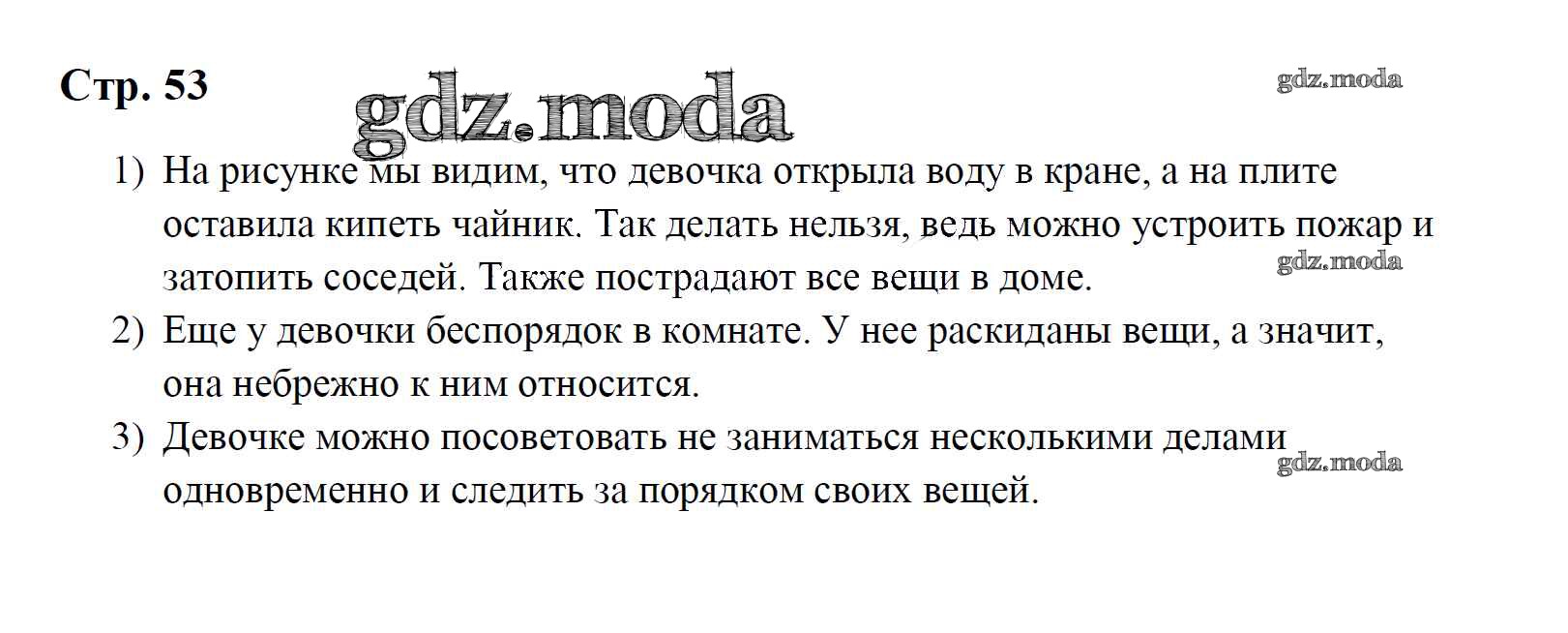 Стр. 53

1) На рисунке мы видим, что девочка открыла воду в кране, а на плите оставила кипеть чайник. Так делать нельзя, ведь можно устроить пожар и затопить соседей. Также пострадают все вещи в доме.
2) Еще у девочки беспорядок в комнате. У нее раскиданы вещи, а значит, она небрежно к ним относится.
3) Девочке можно посоветовать не заниматься несколькими делами одновременно и следить за порядком своих вещей.

gdz.moda